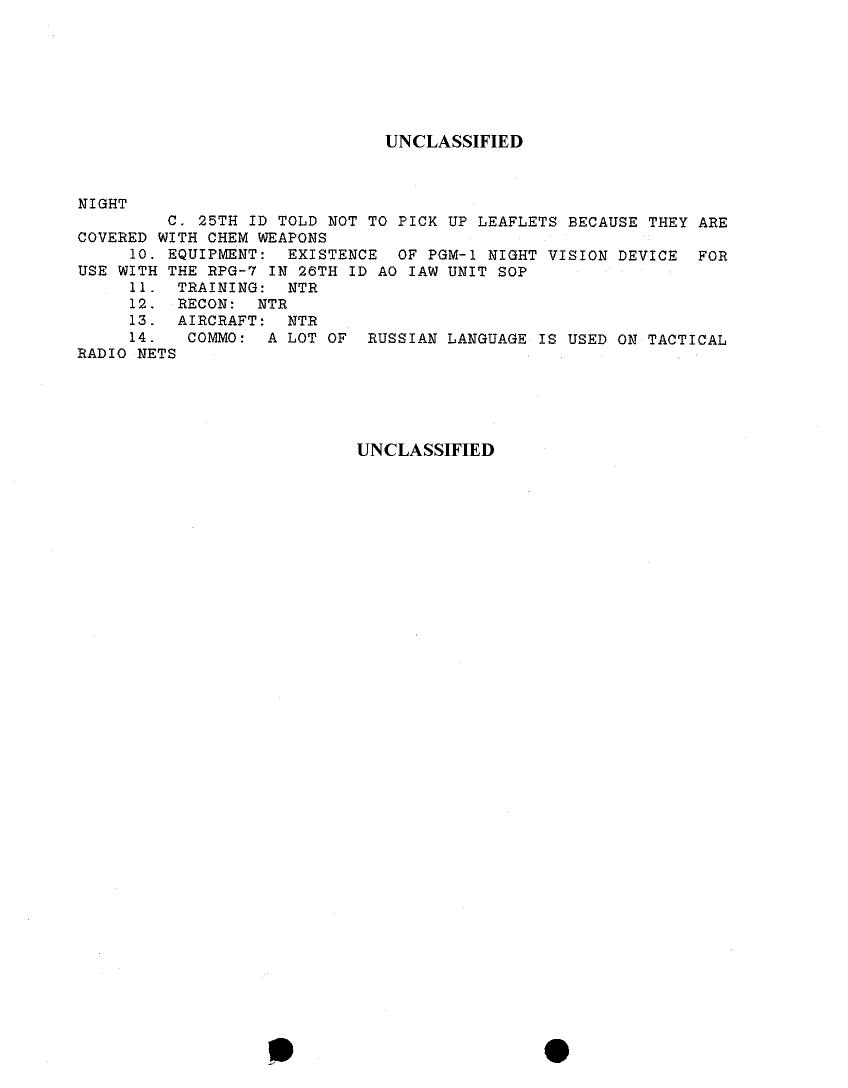 UNCLASSIFIED

NIGHT

C. 25TH ID TOLD NOT TO PICK UP LEAFLETS BECAUSE THEY ARE COVERED WITH CHEM WEAPONS

10. EQUIPMENT: EXISTENCE OF PGM-1 NIGHT VISION DEVICE FOR USE WITH THE RPG-7 IN 26TH ID AO IAW UNIT SOP

11. TRAINING: NTR

12. RECON: NTR

13. AIRCRAFT: NTR

14. COMMO: A LOT OF RUSSIAN LANGUAGE IS USED ON TACTICAL RADIO NETS

UNCLASSIFIED